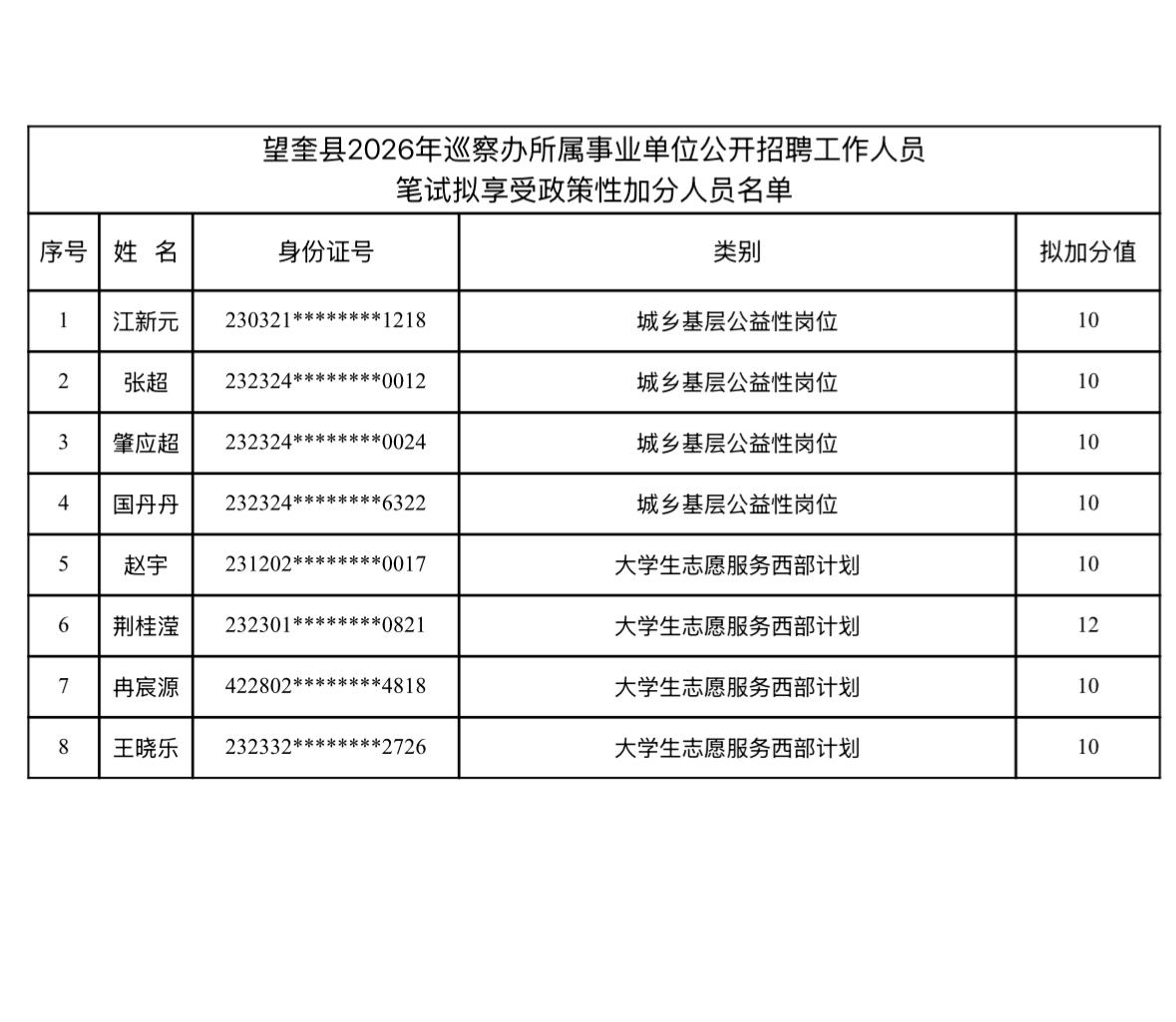 望奎县2026年巡察办所属事业单位公开招聘工作人员
笔试拟享受政策性加分人员名单

| 序号 | 姓　名 | 身份证号 | 类别 | 拟加分值 |
|---|---|---|---|---|
| 1 | 江新元 | 230321********1218 | 城乡基层公益性岗位 | 10 |
| 2 | 张超 | 232324********0012 | 城乡基层公益性岗位 | 10 |
| 3 | 肇应超 | 232324********0024 | 城乡基层公益性岗位 | 10 |
| 4 | 国丹丹 | 232324********6322 | 城乡基层公益性岗位 | 10 |
| 5 | 赵宇 | 231202********0017 | 大学生志愿服务西部计划 | 10 |
| 6 | 荆桂滢 | 232301********0821 | 大学生志愿服务西部计划 | 12 |
| 7 | 冉宸源 | 422802********4818 | 大学生志愿服务西部计划 | 10 |
| 8 | 王晓乐 | 232332********2726 | 大学生志愿服务西部计划 | 10 |